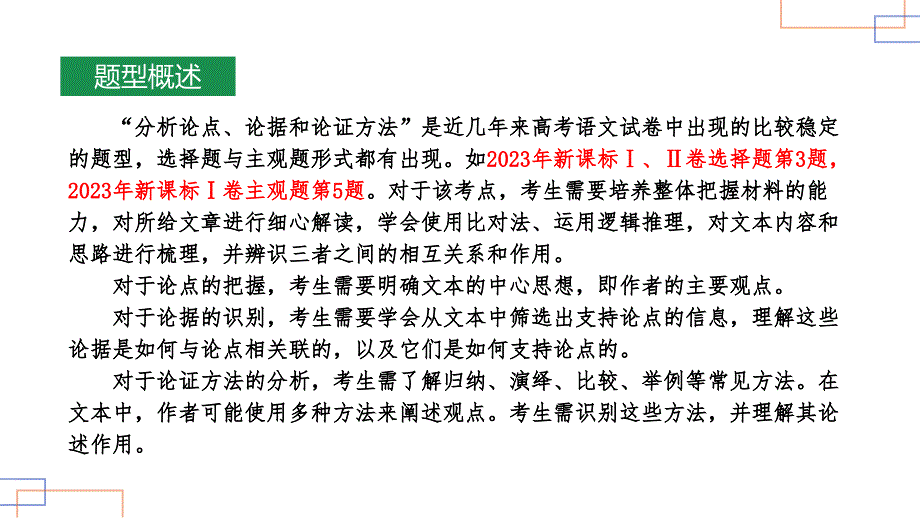 题型概述

“分析论点、论据和论证方法”是近几年来高考语文试卷中出现的比较稳定的题型，选择题与主观题形式都有出现。如2023年新课标Ⅰ、Ⅱ卷选择题第3题，2023年新课标Ⅰ卷主观题第5题。对于该考点，考生需要培养整体把握材料的能力，对所给文章进行细心解读，学会使用比对法、运用逻辑推理，对文本内容和思路进行梳理，并辨识三者之间的相互关系和作用。

对于论点的把握，考生需要明确文本的中心思想，即作者的主要观点。

对于论据的识别，考生需要学会从文本中筛选出支持论点的信息，理解这些论据是如何与论点相关联的，以及它们是如何支持论点的。

对于论证方法的分析，考生需了解归纳、演绎、比较、举例等常见方法。在文本中，作者可能使用多种方法来阐述观点。考生需识别这些方法，并理解其论述作用。